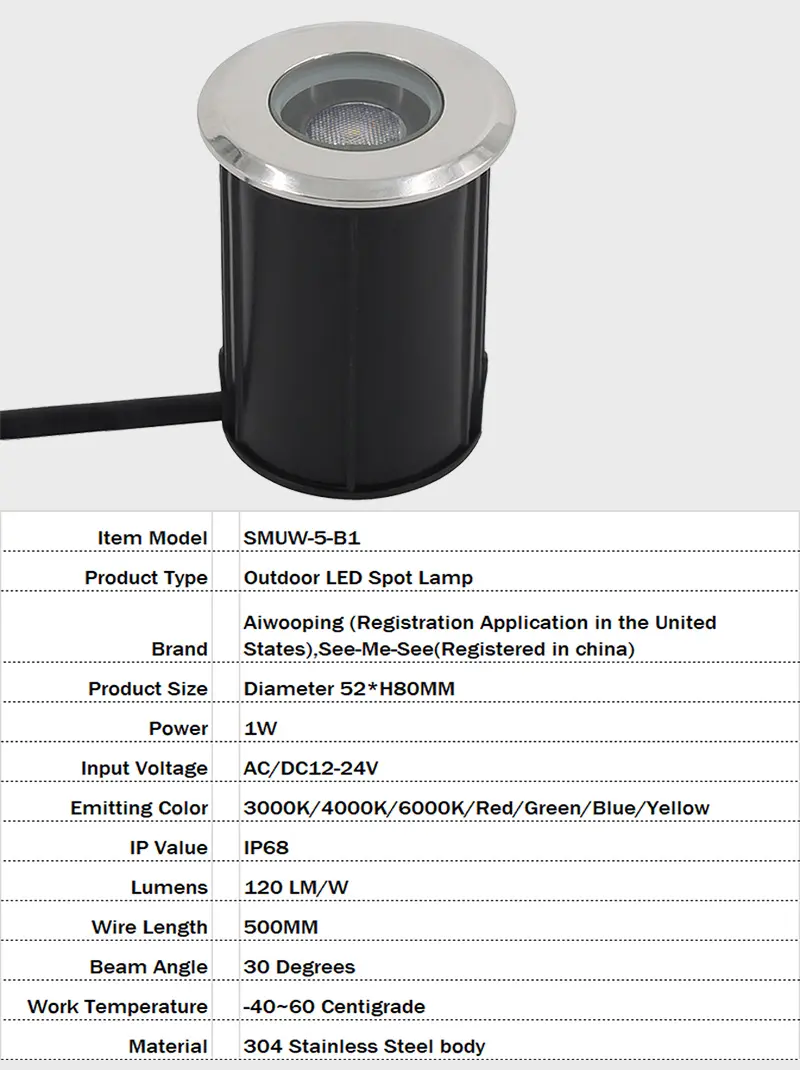 | Item Model | SMUW-5-B1 |
|---|---|
| Product Type | Outdoor LED Spot Lamp |
| Brand | Aiwooping (Registration Application in the United States),See-Me-See(Registered in china) |
| Product Size | Diameter 52*H80MM |
| Power | 1W |
| Input Voltage | AC/DC12-24V |
| Emitting Color | 3000K/4000K/6000K/Red/Green/Blue/Yellow |
| IP Value | IP68 |
| Lumens | 120 LM/W |
| Wire Length | 500MM |
| Beam Angle | 30 Degrees |
| Work Temperature | -40~60 Centigrade |
| Material | 304 Stainless Steel body |